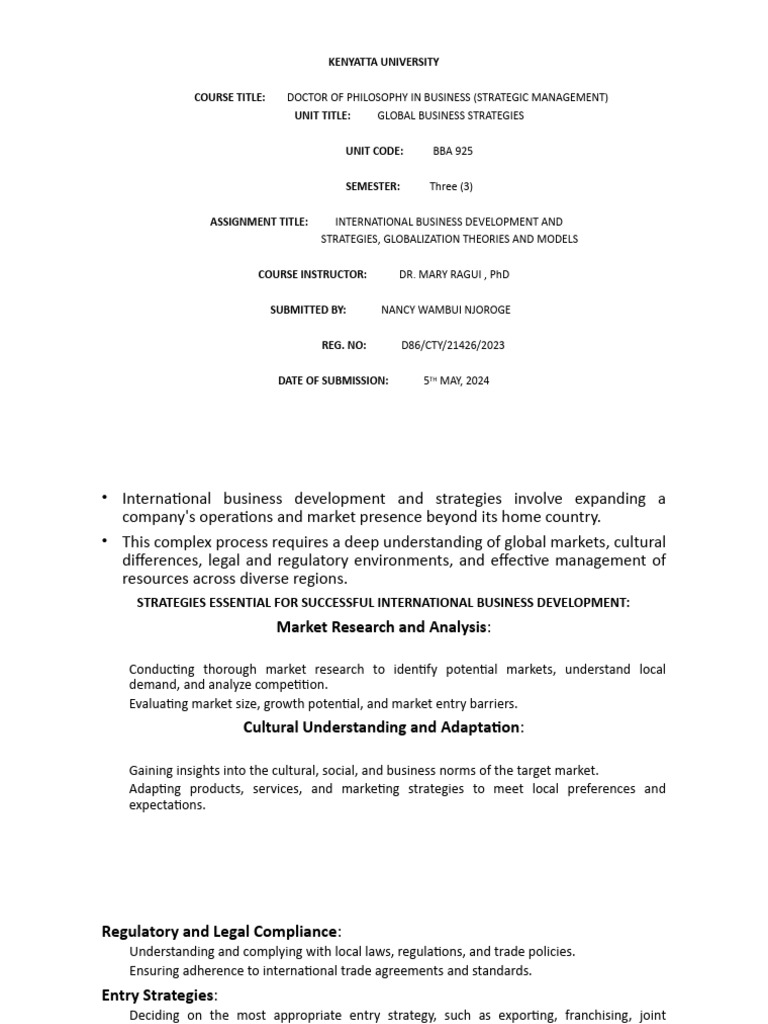 KENYATTA UNIVERSITY

COURSE TITLE: DOCTOR OF PHILOSOPHY IN BUSINESS (STRATEGIC MANAGEMENT)
UNIT TITLE: GLOBAL BUSINESS STRATEGIES

UNIT CODE: BBA 925

SEMESTER: Three (3)

ASSIGNMENT TITLE: INTERNATIONAL BUSINESS DEVELOPMENT AND STRATEGIES, GLOBALIZATION THEORIES AND MODELS

COURSE INSTRUCTOR: DR. MARY RAGUI , PhD

SUBMITTED BY: NANCY WAMBUI NJOROGE

REG. NO: D86/CTY/21426/2023

DATE OF SUBMISSION: 5$^{TH}$ MAY, 2024

• International business development and strategies involve expanding a company's operations and market presence beyond its home country.

• This complex process requires a deep understanding of global markets, cultural differences, legal and regulatory environments, and effective management of resources across diverse regions.

STRATEGIES ESSENTIAL FOR SUCCESSFUL INTERNATIONAL BUSINESS DEVELOPMENT:

Market Research and Analysis:

Conducting thorough market research to identify potential markets, understand local demand, and analyze competition.

Evaluating market size, growth potential, and market entry barriers.

Cultural Understanding and Adaptation:

Gaining insights into the cultural, social, and business norms of the target market.

Adapting products, services, and marketing strategies to meet local preferences and expectations.

Regulatory and Legal Compliance:

Understanding and complying with local laws, regulations, and trade policies.

Ensuring adherence to international trade agreements and standards.

Entry Strategies:

Deciding on the most appropriate entry strategy, such as exporting, franchising, joint